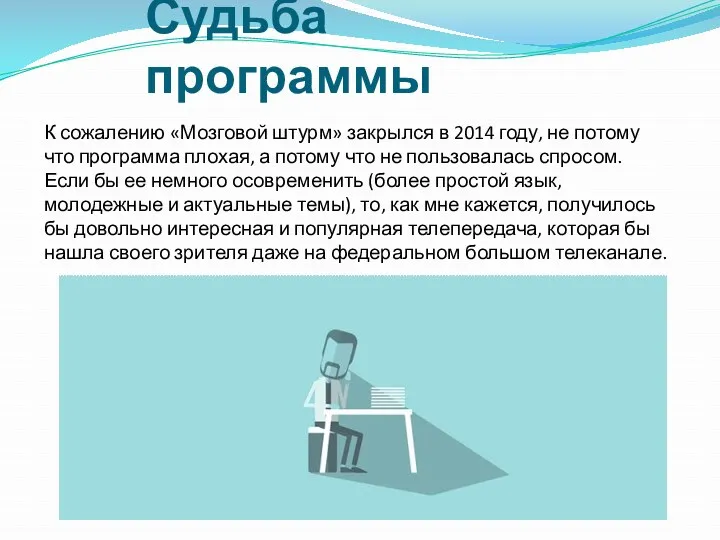 Судьба программы

К сожалению «Мозговой штурм» закрылся в 2014 году, не потому что программа плохая, а потому что не пользовалась спросом. Если бы ее немного осовременить (более простой язык, молодежные и актуальные темы), то, как мне кажется, получилось бы довольно интересная и популярная телепередача, которая бы нашла своего зрителя даже на федеральном большом телеканале.